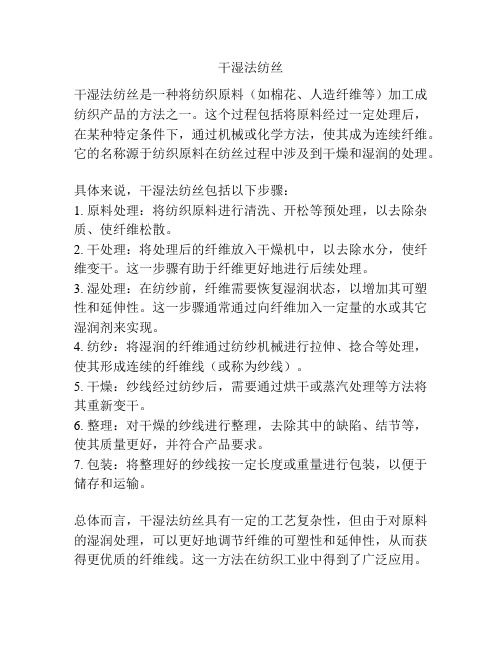 干湿法纺丝

干湿法纺丝是一种将纺织原料（如棉花、人造纤维等）加工成纺织产品的方法之一。这个过程包括将原料经过一定处理后，在某种特定条件下，通过机械或化学方法，使其成为连续纤维。它的名称源于纺织原料在纺丝过程中涉及到干燥和湿润的处理。

具体来说，干湿法纺丝包括以下步骤：
1. 原料处理：将纺织原料进行清洗、开松等预处理，以去除杂质、使纤维松散。
2. 干处理：将处理后的纤维放入干燥机中，以去除水分，使纤维变干。这一步骤有助于纤维更好地进行后续处理。
3. 湿处理：在纺纱前，纤维需要恢复湿润状态，以增加其可塑性和延伸性。这一步骤通常通过向纤维加入一定量的水或其它湿润剂来实现。
4. 纺纱：将湿润的纤维通过纺纱机械进行拉伸、捻合等处理，使其形成连续的纤维线（或称为纱线）。
5. 干燥：纱线经过纺纱后，需要通过烘干或蒸汽处理等方法将其重新变干。
6. 整理：对干燥的纱线进行整理，去除其中的缺陷、结节等，使其质量更好，并符合产品要求。
7. 包装：将整理好的纱线按一定长度或重量进行包装，以便于储存和运输。

总体而言，干湿法纺丝具有一定的工艺复杂性，但由于对原料的湿润处理，可以更好地调节纤维的可塑性和延伸性，从而获得更优质的纤维线。这一方法在纺织工业中得到了广泛应用。